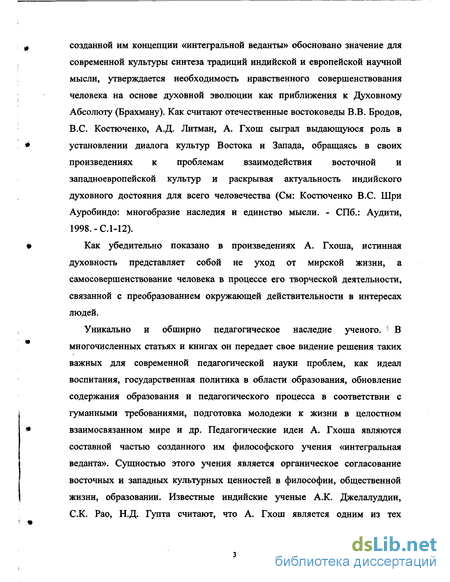 созданной им концепции «интегральной веданты» обосновано значение для современной культуры синтеза традиций индийской и европейской научной мысли, утверждается необходимость нравственного совершенствования человека на основе духовной эволюции как приближения к Духовному Абсолюту (Брахману). Как считают отечественные востоковеды В.В. Бродов, В.С. Костюченко, А.Д. Литман, А. Гхош сыграл выдающуюся роль в установлении диалога культур Востока и Запада, обращаясь в своих произведениях к проблемам взаимодействия восточной и западноевропейской культур и раскрывая актуальность индийского духовного достояния для всего человечества (См: Костюченко В.С. Шри Ауробиндо: многобразие наследия и единство мысли. - СПб.: Аудити, 1998. - С.1-12).

Как убедительно показано в произведениях А. Гхоша, истинная духовность представляет собой не уход от мирской жизни, а самосовершенствование человека в процессе его творческой деятельности, связанной с преобразованием окружающей действительности в интересах людей.

Уникально и обширно педагогическое наследие ученого. В многочисленных статьях и книгах он передает свое видение решения таких важных для современной педагогической науки проблем, как идеал воспитания, государственная политика в области образования, обновление содержания образования и педагогического процесса в соответствии с гуманными требованиями, подготовка молодежи к жизни в целостном взаимосвязанном мире и др. Педагогические идеи А. Гхоша являются составной частью созданного им философского учения «интегральная веданта». Сущностью этого учения является органическое согласование восточных и западных культурных ценностей в философии, общественной жизни, образовании. Известные индийские ученые А.К. Джелалуддин, С.К. Рао, Н.Д. Гупта считают, что А. Гхош является одним из тех

3

dsLib.net
библиотека диссертаций